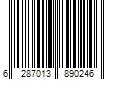 6 287013 890246